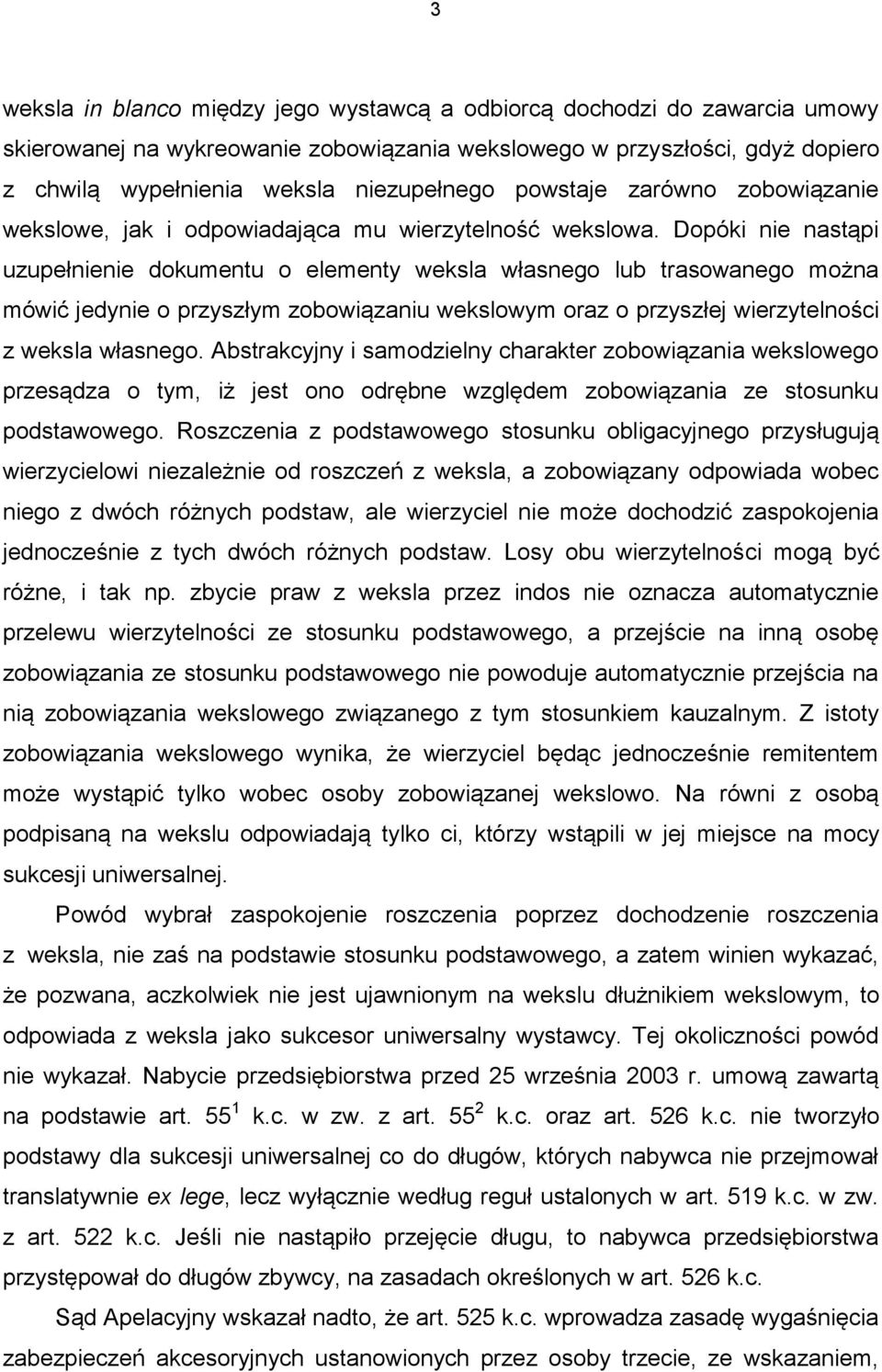 3

weksla in blanco między jego wystawcą a odbiorcą dochodzi do zawarcia umowy skierowanej na wykreowanie zobowiązania wekslowego w przyszłości, gdyż dopiero z chwilą wypełnienia weksla niezupełnego powstaje zarówno zobowiązanie wekslowe, jak i odpowiadająca mu wierzytelność wekslowa. Dopóki nie nastąpi uzupełnienie dokumentu o elementy weksla własnego lub trasowanego można mówić jedynie o przyszłym zobowiązaniu wekslowym oraz o przyszłej wierzytelności z weksla własnego. Abstrakcyjny i samodzielny charakter zobowiązania wekslowego przesądza o tym, iż jest ono odrębne względem zobowiązania ze stosunku podstawowego. Roszczenia z podstawowego stosunku obligacyjnego przysługują wierzycielowi niezależnie od roszczeń z weksla, a zobowiązany odpowiada wobec niego z dwóch różnych podstaw, ale wierzyciel nie może dochodzić zaspokojenia jednocześnie z tych dwóch różnych podstaw. Losy obu wierzytelności mogą być różne, i tak np. zbycie praw z weksla przez indos nie oznacza automatycznie przelewu wierzytelności ze stosunku podstawowego, a przejście na inną osobę zobowiązania ze stosunku podstawowego nie powoduje automatycznie przejścia na nią zobowiązania wekslowego związanego z tym stosunkiem kauzalnym. Z istoty zobowiązania wekslowego wynika, że wierzyciel będąc jednocześnie remitentem może wystąpić tylko wobec osoby zobowiązanej wekslowo. Na równi z osobą podpisaną na wekslu odpowiadają tylko ci, którzy wstąpili w jej miejsce na mocy sukcesji uniwersalnej.

Powód wybrał zaspokojenie roszczenia poprzez dochodzenie roszczenia z weksla, nie zaś na podstawie stosunku podstawowego, a zatem winien wykazać, że pozwana, aczkolwiek nie jest ujawnionym na wekslu dłużnikiem wekslowym, to odpowiada z weksla jako sukcesor uniwersalny wystawcy. Tej okoliczności powód nie wykazał. Nabycie przedsiębiorstwa przed 25 września 2003 r. umową zawartą na podstawie art. $55^1$ k.c. w zw. z art. $55^2$ k.c. oraz art. 526 k.c. nie tworzyło podstawy dla sukcesji uniwersalnej co do długów, których nabywca nie przejmował translatywnie ex lege, lecz wyłącznie według reguł ustalonych w art. 519 k.c. w zw. z art. 522 k.c. Jeśli nie nastąpiło przejęcie długu, to nabywca przedsiębiorstwa przystępował do długów zbywcy, na zasadach określonych w art. 526 k.c.

Sąd Apelacyjny wskazał nadto, że art. 525 k.c. wprowadza zasadę wygaśnięcia zabezpieczeń akcesoryjnych ustanowionych przez osoby trzecie, ze wskazaniem,